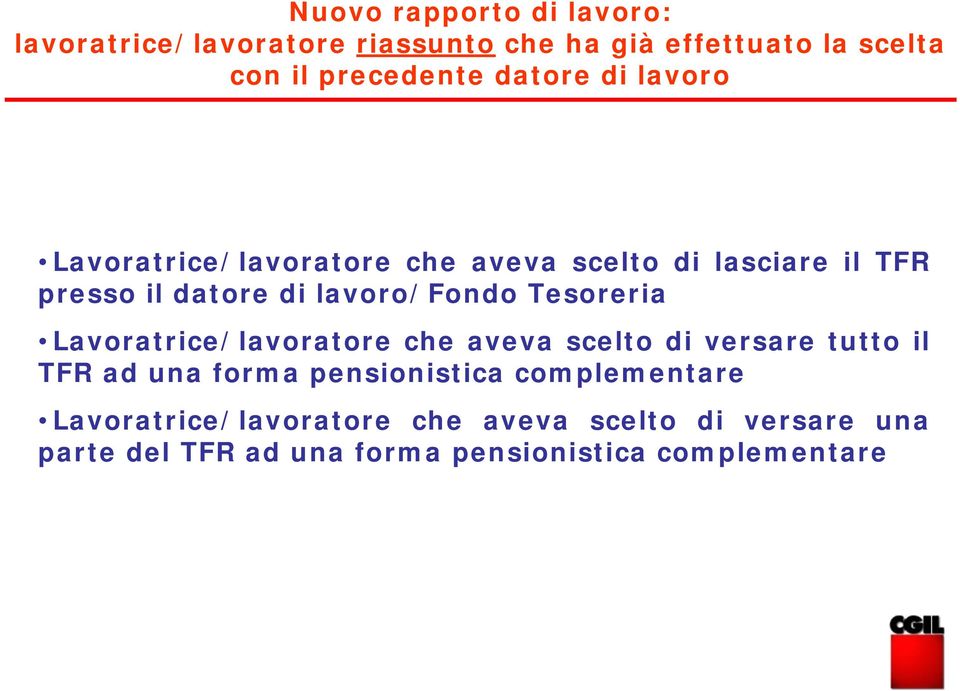 Nuovo rapporto di lavoro:
lavoratrice/lavoratore riassunto che ha già effettuato la scelta con il precedente datore di lavoro

•Lavoratrice/lavoratore che aveva scelto di lasciare il TFR presso il datore di lavoro/Fondo Tesoreria

•Lavoratrice/lavoratore che aveva scelto di versare tutto il TFR ad una forma pensionistica complementare

•Lavoratrice/lavoratore che aveva scelto di versare una parte del TFR ad una forma pensionistica complementare

CGIL